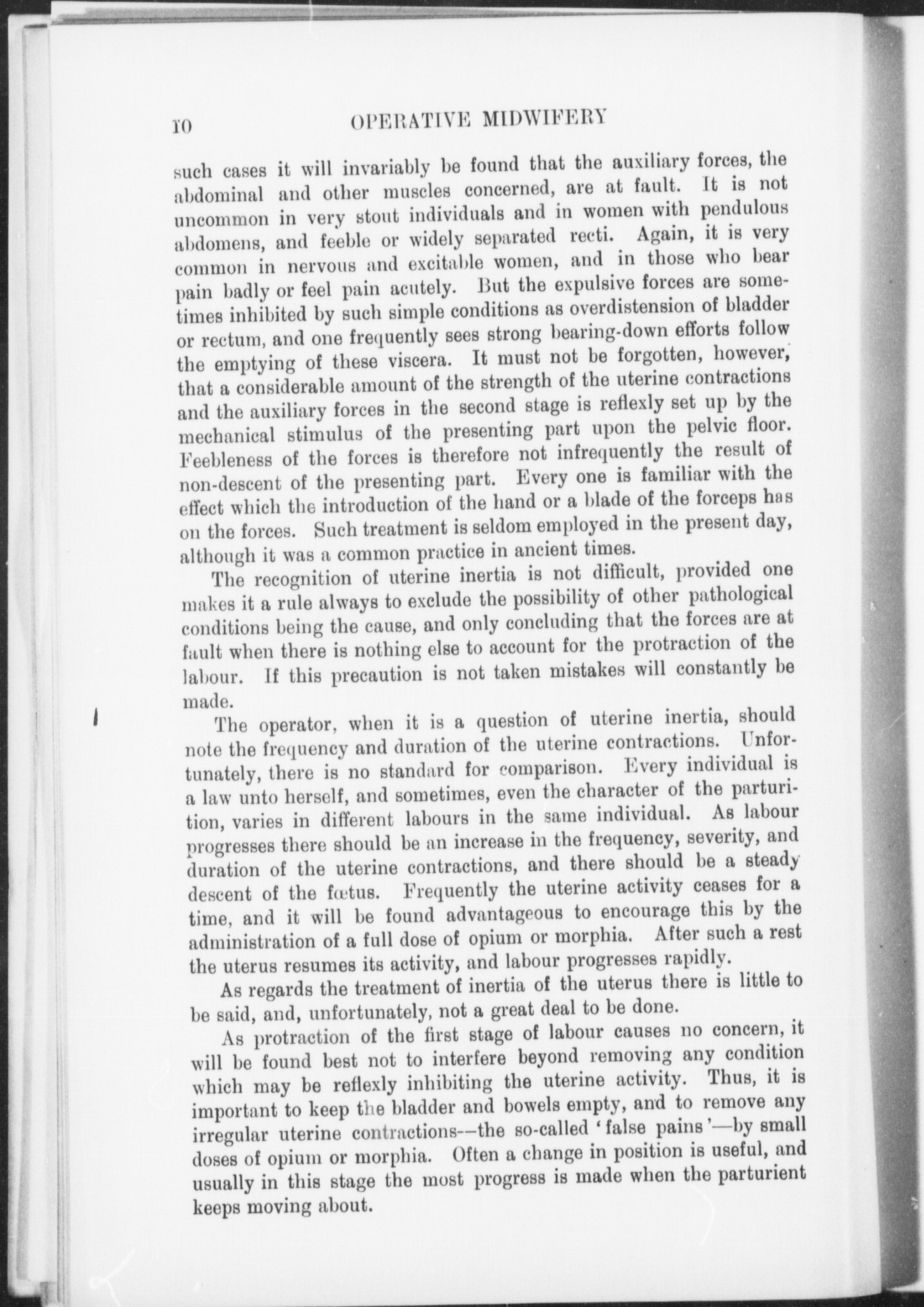 10 OPERATIVE MIDWIFERY

such cases it will invariably be found that the auxiliary forces, the abdominal and other muscles concerned, are at fault. It is not uncommon in very stout individuals and in women with pendulous abdomens, and feeble or widely separated recti. Again, it is very common in nervous and excitable women, and in those who bear pain badly or feel pain acutely. But the expulsive forces are sometimes inhibited by such simple conditions as overdistension of bladder or rectum, and one frequently sees strong bearing-down efforts follow the emptying of these viscera. It must not be forgotten, however, that a considerable amount of the strength of the uterine contractions and the auxiliary forces in the second stage is reflexly set up by the mechanical stimulus of the presenting part upon the pelvic floor. Feebleness of the forces is therefore not infrequently the result of non-descent of the presenting part. Every one is familiar with the effect which the introduction of the hand or a blade of the forceps has on the forces. Such treatment is seldom employed in the present day, although it was a common practice in ancient times.

The recognition of uterine inertia is not difficult, provided one makes it a rule always to exclude the possibility of other pathological conditions being the cause, and only concluding that the forces are at fault when there is nothing else to account for the protraction of the labour. If this precaution is not taken mistakes will constantly be made.

The operator, when it is a question of uterine inertia, should note the frequency and duration of the uterine contractions. Unfortunately, there is no standard for comparison. Every individual is a law unto herself, and sometimes, even the character of the parturition, varies in different labours in the same individual. As labour progresses there should be an increase in the frequency, severity, and duration of the uterine contractions, and there should be a steady descent of the fœtus. Frequently the uterine activity ceases for a time, and it will be found advantageous to encourage this by the administration of a full dose of opium or morphia. After such a rest the uterus resumes its activity, and labour progresses rapidly.

As regards the treatment of inertia of the uterus there is little to be said, and, unfortunately, not a great deal to be done.

As protraction of the first stage of labour causes no concern, it will be found best not to interfere beyond removing any condition which may be reflexly inhibiting the uterine activity. Thus, it is important to keep the bladder and bowels empty, and to remove any irregular uterine contractions—the so-called 'false pains'—by small doses of opium or morphia. Often a change in position is useful, and usually in this stage the most progress is made when the parturient keeps moving about.